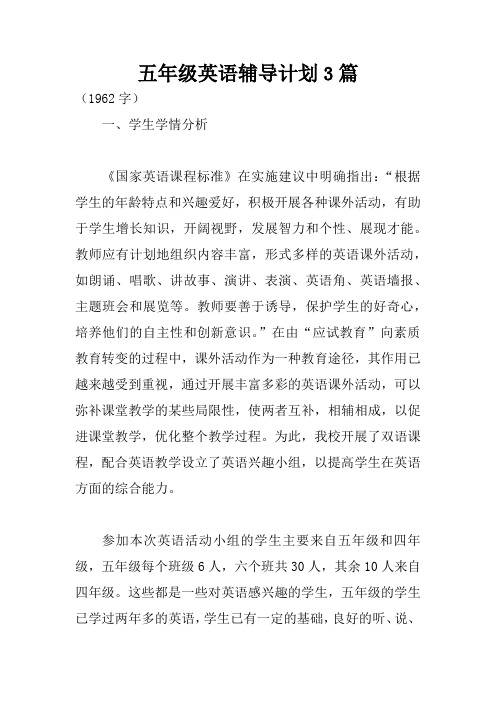 五年级英语辅导计划3篇

（1962字）

一、学生学情分析

《国家英语课程标准》在实施建议中明确指出：“根据学生的年龄特点和兴趣爱好，积极开展各种课外活动，有助于学生增长知识，开阔视野，发展智力和个性、展现才能。教师应有计划地组织内容丰富，形式多样的英语课外活动，如朗诵、唱歌、讲故事、演讲、表演、英语角、英语墙报、主题班会和展览等。教师要善于诱导，保护学生的好奇心，培养他们的自主性和创新意识。”在由“应试教育”向素质教育转变的过程中，课外活动作为一种教育途径，其作用已越来越受到重视，通过开展丰富多彩的英语课外活动，可以弥补课堂教学的某些局限性，使两者互补，相辅相成，以促进课堂教学，优化整个教学过程。为此，我校开展了双语课程，配合英语教学设立了英语兴趣小组，以提高学生在英语方面的综合能力。

参加本次英语活动小组的学生主要来自五年级和四年级，五年级每个班级6人，六个班共30人，其余10人来自四年级。这些都是一些对英语感兴趣的学生，五年级的学生已学过两年多的英语，学生已有一定的基础，良好的听、说、